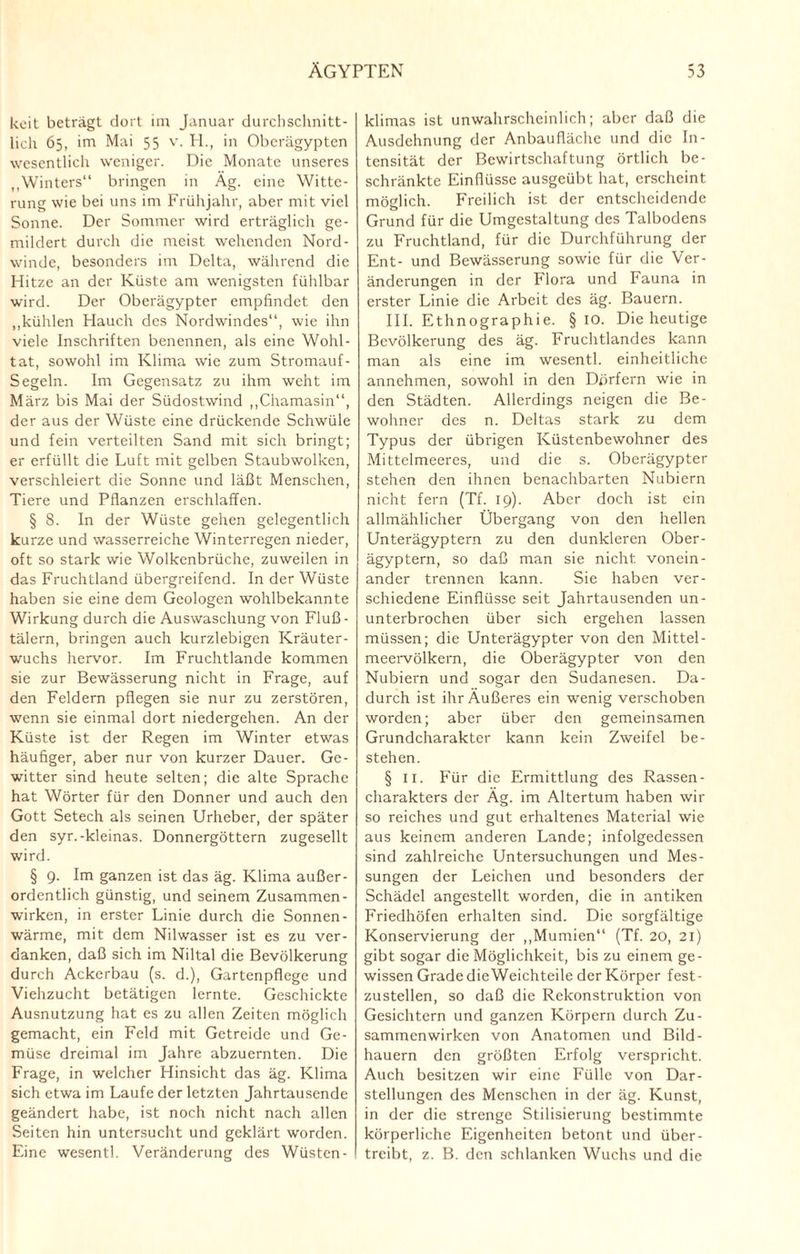 ÄGYPTEN 53

keit beträgt dort im Januar durchschnittlich 65, im Mai 55 v. H., in Oberägypten wesentlich weniger. Die Monate unseres „Winters“ bringen in Äg. eine Witterung wie bei uns im Frühjahr, aber mit viel Sonne. Der Sommer wird erträglich gemildert durch die meist wehenden Nordwinde, besonders im Delta, während die Hitze an der Küste am wenigsten fühlbar wird. Der Oberägypter empfindet den „kühlen Hauch des Nordwindes“, wie ihn viele Inschriften benennen, als eine Wohltat, sowohl im Klima wie zum Stromauf-Segeln. Im Gegensatz zu ihm weht im März bis Mai der Südostwind „Chamasin“, der aus der Wüste eine drückende Schwüle und fein verteilten Sand mit sich bringt; er erfüllt die Luft mit gelben Staubwolken, verschleiert die Sonne und läßt Menschen, Tiere und Pflanzen erschlaffen.

§ 8. In der Wüste gehen gelegentlich kurze und wasserreiche Winterregen nieder, oft so stark wie Wolkenbrüche, zuweilen in das Fruchtland übergreifend. In der Wüste haben sie eine dem Geologen wohlbekannte Wirkung durch die Auswaschung von Flußtälern, bringen auch kurzlebigen Kräuterwuchs hervor. Im Fruchtlande kommen sie zur Bewässerung nicht in Frage, auf den Feldern pflegen sie nur zu zerstören, wenn sie einmal dort niedergehen. An der Küste ist der Regen im Winter etwas häufiger, aber nur von kurzer Dauer. Gewitter sind heute selten; die alte Sprache hat Wörter für den Donner und auch den Gott Setech als seinen Urheber, der später den syr.-kleinas. Donnergöttern zugesellt wird.

§ 9. Im ganzen ist das äg. Klima außerordentlich günstig, und seinem Zusammenwirken, in erster Linie durch die Sonnenwärme, mit dem Nilwasser ist es zu verdanken, daß sich im Niltal die Bevölkerung durch Ackerbau (s. d.), Gartenpflege und Viehzucht betätigen lernte. Geschickte Ausnutzung hat es zu allen Zeiten möglich gemacht, ein Feld mit Getreide und Gemüse dreimal im Jahre abzuernten. Die Frage, in welcher Hinsicht das äg. Klima sich etwa im Laufe der letzten Jahrtausende geändert habe, ist noch nicht nach allen Seiten hin untersucht und geklärt worden. Eine wesentl. Veränderung des Wüstenklimas ist unwahrscheinlich; aber daß die Ausdehnung der Anbaufläche und die Intensität der Bewirtschaftung örtlich beschränkte Einflüsse ausgeübt hat, erscheint möglich. Freilich ist der entscheidende Grund für die Umgestaltung des Talbodens zu Fruchtland, für die Durchführung der Ent- und Bewässerung sowie für die Veränderungen in der Flora und Fauna in erster Linie die Arbeit des äg. Bauern.

III. Ethnographie. § 10. Die heutige Bevölkerung des äg. Fruchtlandes kann man als eine im wesentl. einheitliche annehmen, sowohl in den Dörfern wie in den Städten. Allerdings neigen die Bewohner des n. Deltas stark zu dem Typus der übrigen Küstenbewohner des Mittelmeeres, und die s. Oberägypter stehen den ihnen benachbarten Nubiern nicht fern (Tf. 19). Aber doch ist ein allmählicher Übergang von den hellen Unterägyptern zu den dunkleren Oberägyptern, so daß man sie nicht voneinander trennen kann. Sie haben verschiedene Einflüsse seit Jahrtausenden ununterbrochen über sich ergehen lassen müssen; die Unterägypter von den Mittelmeervölkern, die Oberägypter von den Nubiern und sogar den Sudanesen. Dadurch ist ihr Äußeres ein wenig verschoben worden; aber über den gemeinsamen Grundcharakter kann kein Zweifel bestehen.

§ 11. Für die Ermittlung des Rassencharakters der Äg. im Altertum haben wir so reiches und gut erhaltenes Material wie aus keinem anderen Lande; infolgedessen sind zahlreiche Untersuchungen und Messungen der Leichen und besonders der Schädel angestellt worden, die in antiken Friedhöfen erhalten sind. Die sorgfältige Konservierung der „Mumien“ (Tf. 20, 21) gibt sogar die Möglichkeit, bis zu einem gewissen Grade die Weichteile der Körper festzustellen, so daß die Rekonstruktion von Gesichtern und ganzen Körpern durch Zusammenwirken von Anatomen und Bildhauern den größten Erfolg verspricht. Auch besitzen wir eine Fülle von Darstellungen des Menschen in der äg. Kunst, in der die strenge Stilisierung bestimmte körperliche Eigenheiten betont und übertreibt, z. B. den schlanken Wuchs und die